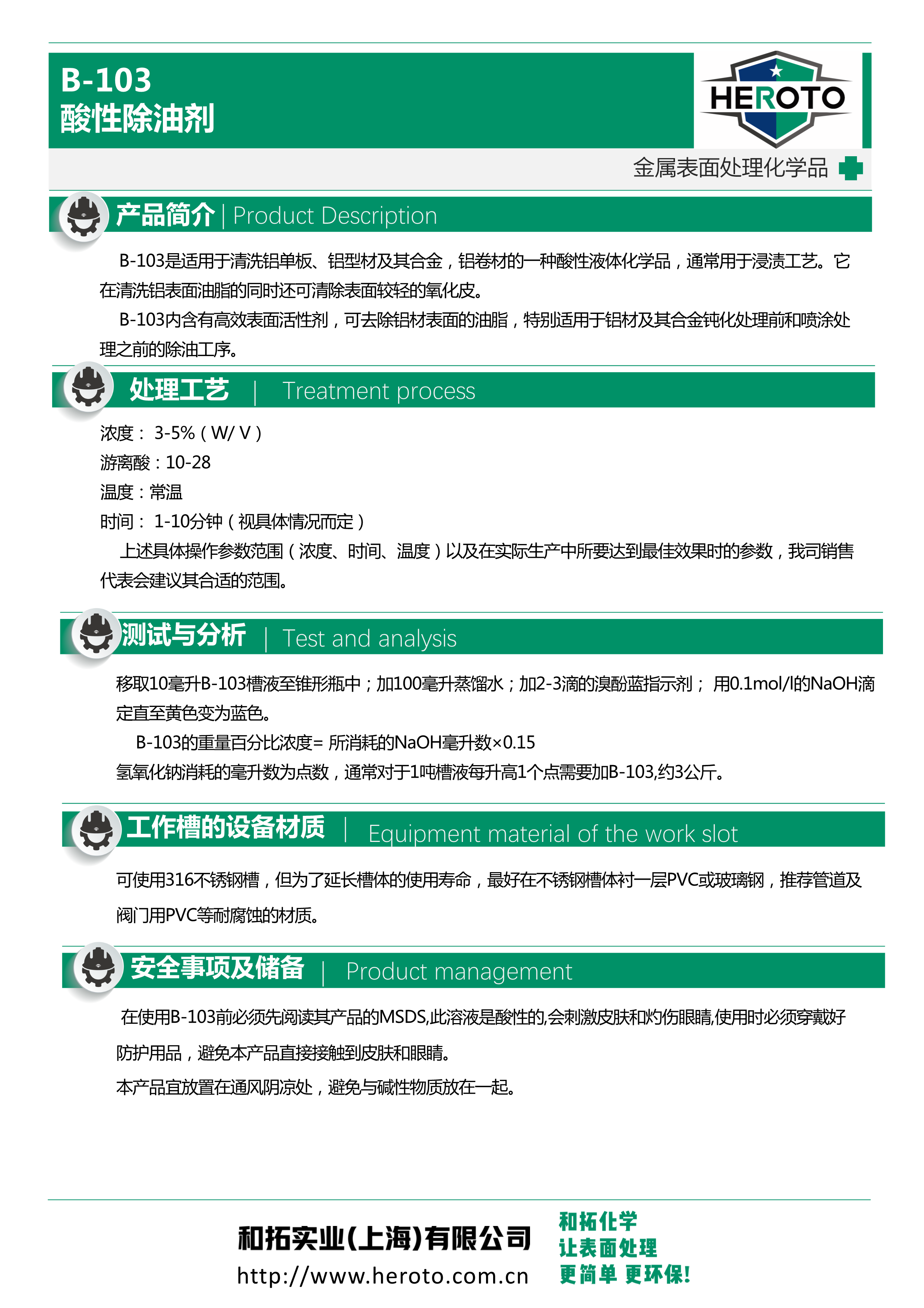 B-103
酸性除油剂

HEROTO

金属表面处理化学品

产品简介 | Product Description

B-103是适用于清洗铝单板、铝型材及其合金，铝卷材的一种酸性液体化学品，通常用于浸渍工艺。它在清洗铝表面油脂的同时还可清除表面较轻的氧化皮。

B-103内含有高效表面活性剂，可去除铝材表面的油脂，特别适用于铝材及其合金钝化处理前和喷涂处理之前的除油工序。

处理工艺 | Treatment process

浓度： 3-5%（W/ V）
游离酸：10-28
温度：常温
时间： 1-10分钟（视具体情况而定）

上述具体操作参数范围（浓度、时间、温度）以及在实际生产中所要达到最佳效果时的参数，我司销售代表会建议其合适的范围。

测试与分析 | Test and analysis

移取10毫升B-103槽液至锥形瓶中；加100毫升蒸馏水；加2-3滴的溴酚蓝指示剂； 用0.1mol/l的NaOH滴定直至黄色变为蓝色。

B-103的重量百分比浓度= 所消耗的NaOH毫升数×0.15
氢氧化钠消耗的毫升数为点数，通常对于1吨槽液每升高1个点需要加B-103,约3公斤。

工作槽的设备材质 | Equipment material of the work slot

可使用316不锈钢槽，但为了延长槽体的使用寿命，最好在不锈钢槽体衬一层PVC或玻璃钢，推荐管道及阀门用PVC等耐腐蚀的材质。

安全事项及储备 | Product management

在使用B-103前必须先阅读其产品的MSDS,此溶液是酸性的,会刺激皮肤和灼伤眼睛,使用时必须穿戴好防护用品，避免本产品直接接触到皮肤和眼睛。
本产品宜放置在通风阴凉处，避免与碱性物质放在一起。

和拓实业(上海)有限公司
http://www.heroto.com.cn

和拓化学
让表面处理
更简单 更环保!